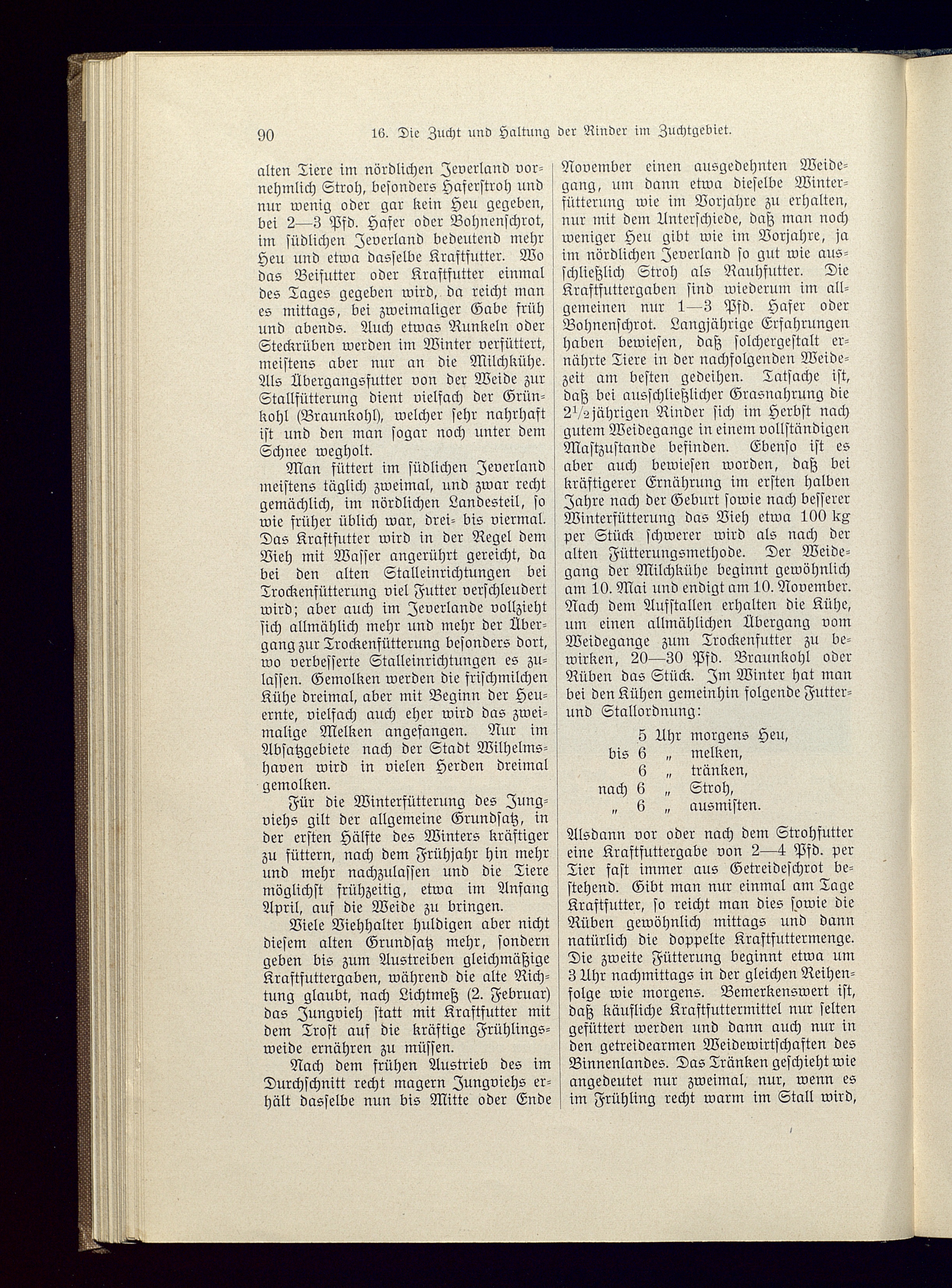 90 16. Die Zucht und Haltung der Rinder im Zuchtgebiet.

alten Tiere im nördlichen Jeverland vornehmlich Stroh, besonders Haferstroh und nur wenig oder gar kein Heu gegeben, bei 2—3 Pfd. Hafer oder Bohnenschrot, im südlichen Jeverland bedeutend mehr Heu und etwa dasselbe Kraftfutter. Wo das Beifutter oder Kraftfutter einmal des Tages gegeben wird, da reicht man es mittags, bei zweimaliger Gabe früh und abends. Auch etwas Runkeln oder Steckrüben werden im Winter verfüttert, meistens aber nur an die Milchkühe. Als Übergangsfutter von der Weide zur Stallfütterung dient vielfach der Grünkohl (Braunkohl), welcher sehr nahrhaft ist und den man sogar noch unter dem Schnee wegholt.

Man füttert im südlichen Jeverland meistens täglich zweimal, und zwar recht gemächlich, im nördlichen Landesteil, so wie früher üblich war, drei- bis viermal. Das Kraftfutter wird in der Regel dem Vieh mit Wasser angerührt gereicht, da bei den alten Stalleinrichtungen bei Trockenfütterung viel Futter verschleudert wird; aber auch im Jeverlande vollzieht sich allmählich mehr und mehr der Übergang zur Trockenfütterung besonders dort, wo verbesserte Stalleinrichtungen es zulassen. Gemolken werden die frischmilchen Kühe dreimal, aber mit Beginn der Heuernte, vielfach auch eher wird das zweimalige Melken angefangen. Nur im Absatzgebiete nach der Stadt Wilhelmshaven wird in vielen Herden dreimal gemolken.

Für die Winterfütterung des Jungviehs gilt der allgemeine Grundsatz, in der ersten Hälfte des Winters kräftiger zu füttern, nach dem Frühjahr hin mehr und mehr nachzulassen und die Tiere möglichst frühzeitig, etwa im Anfang April, auf die Weide zu bringen.

Viele Viehhalter huldigen aber nicht diesem alten Grundsatz mehr, sondern geben bis zum Austreiben gleichmäßige Kraftfuttergaben, während die alte Richtung glaubt, nach Lichtmeß (2. Februar) das Jungvieh statt mit Kraftfutter mit dem Trost auf die kräftige Frühlingsweide ernähren zu müssen.

Nach dem frühen Austrieb des im Durchschnitt recht magern Jungviehs erhält dasselbe nun bis Mitte oder Ende November einen ausgedehnten Weidegang, um dann etwa dieselbe Winterfütterung wie im Vorjahre zu erhalten, nur mit dem Unterschiede, daß man noch weniger Heu gibt wie im Vorjahre, ja im nördlichen Jeverland so gut wie ausschließlich Stroh als Rauhfutter. Die Kraftfuttergaben sind wiederum im allgemeinen nur 1—3 Pfd. Hafer oder Bohnenschrot. Langjährige Erfahrungen haben bewiesen, daß solchergestalt ernährte Tiere in der nachfolgenden Weidezeit am besten gedeihen. Tatsache ist, daß bei ausschließlicher Grasnahrung die $2\frac{1}{2}$jährigen Rinder sich im Herbst nach gutem Weidegange in einem vollständigen Mastzustande befinden. Ebenso ist es aber auch bewiesen worden, daß bei kräftigerer Ernährung im ersten halben Jahre nach der Geburt sowie nach besserer Winterfütterung das Vieh etwa 100 kg per Stück schwerer wird als nach der alten Fütterungsmethode. Der Weidegang der Milchkühe beginnt gewöhnlich am 10. Mai und endigt am 10. November. Nach dem Aufstallen erhalten die Kühe, um einen allmählichen Übergang vom Weidegange zum Trockenfutter zu bewirken, 20—30 Pfd. Braunkohl oder Rüben das Stück. Im Winter hat man bei den Kühen gemeinhin folgende Futter- und Stallordnung:

5 Uhr morgens Heu,
bis 6 „ melken,
6 „ tränken,
nach 6 „ Stroh,
„ 6 „ ausmisten.

Alsdann vor oder nach dem Strohfutter eine Kraftfuttergabe von 2—4 Pfd. per Tier fast immer aus Getreideschrot bestehend. Gibt man nur einmal am Tage Kraftfutter, so reicht man dies sowie die Rüben gewöhnlich mittags und dann natürlich die doppelte Kraftfuttermenge. Die zweite Fütterung beginnt etwa um 3 Uhr nachmittags in der gleichen Reihenfolge wie morgens. Bemerkenswert ist, daß käufliche Kraftfuttermittel nur selten gefüttert werden und dann auch nur in den getreidearmen Weidewirtschaften des Binnenlandes. Das Tränken geschieht wie angedeutet nur zweimal, nur, wenn es im Frühling recht warm im Stall wird,